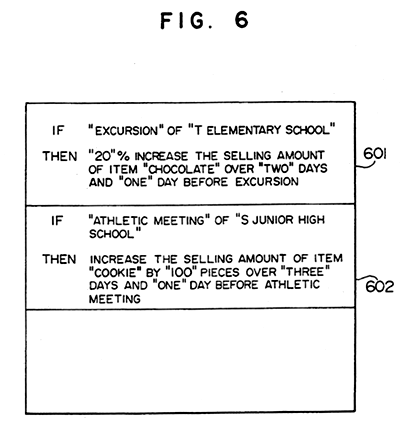 FIG. 6

IF "EXCURSION" OF "T ELEMENTARY SCHOOL"

THEN "20"% INCREASE THE SELLING AMOUNT OF ITEM "CHOCOLATE" OVER "TWO" DAYS AND "ONE" DAY BEFORE EXCURSION

601

IF "ATHLETIC MEETING" OF "S JUNIOR HIGH SCHOOL"

THEN INCREASE THE SELLING AMOUNT OF ITEM "COOKIE" BY "100" PIECES OVER "THREE" DAYS AND "ONE" DAY BEFORE ATHLETIC MEETING

602